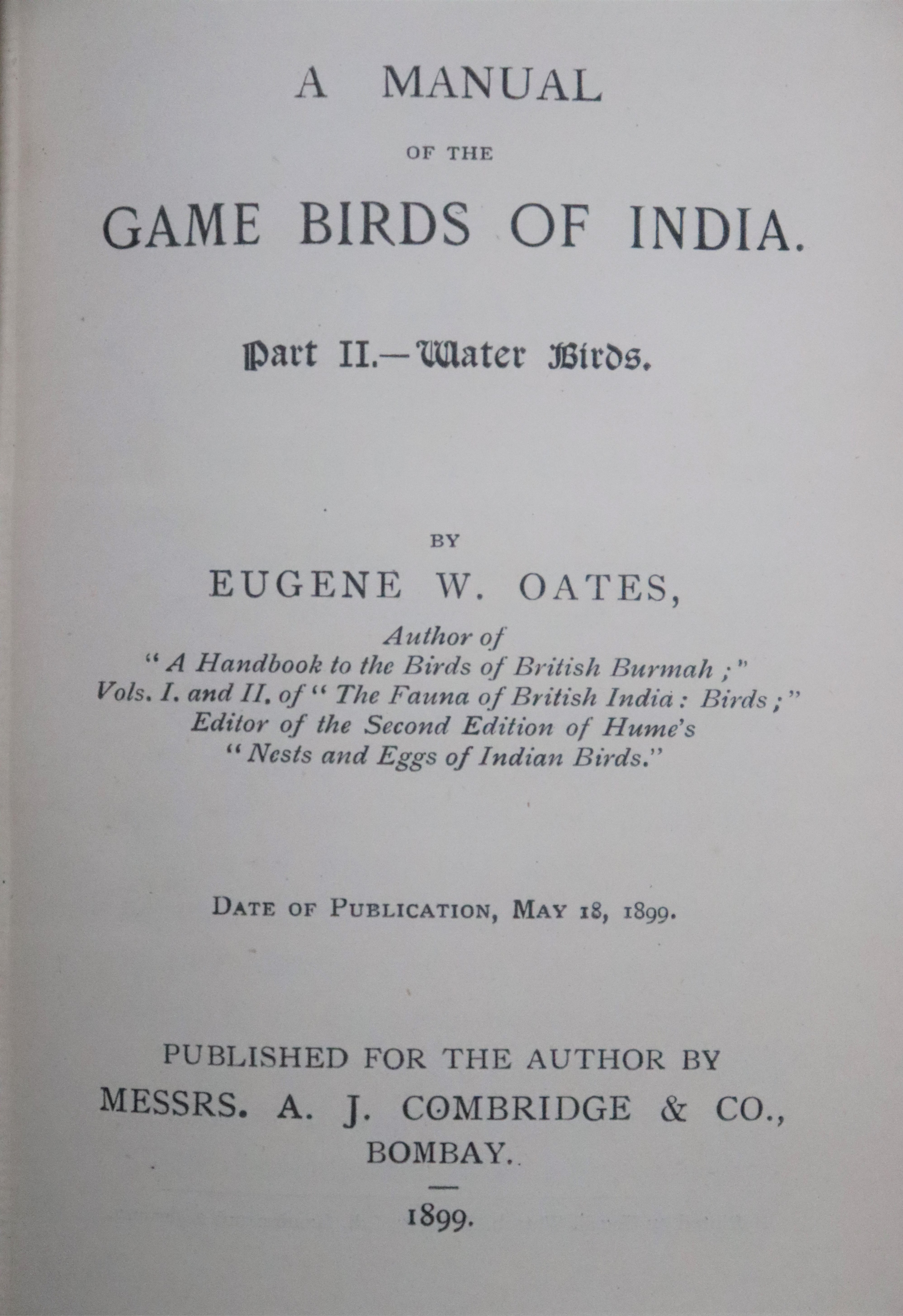 A MANUAL

OF THE

GAME BIRDS OF INDIA.

Part II.—Water Birds.

BY

EUGENE W. OATES,

Author of
"A Handbook to the Birds of British Burmah;"
Vols. I. and II. of "The Fauna of British India: Birds;"
Editor of the Second Edition of Hume's
"Nests and Eggs of Indian Birds."

DATE OF PUBLICATION, MAY 18, 1899.

PUBLISHED FOR THE AUTHOR BY
MESSRS. A. J. COMBRIDGE & CO.,
BOMBAY.

1899.